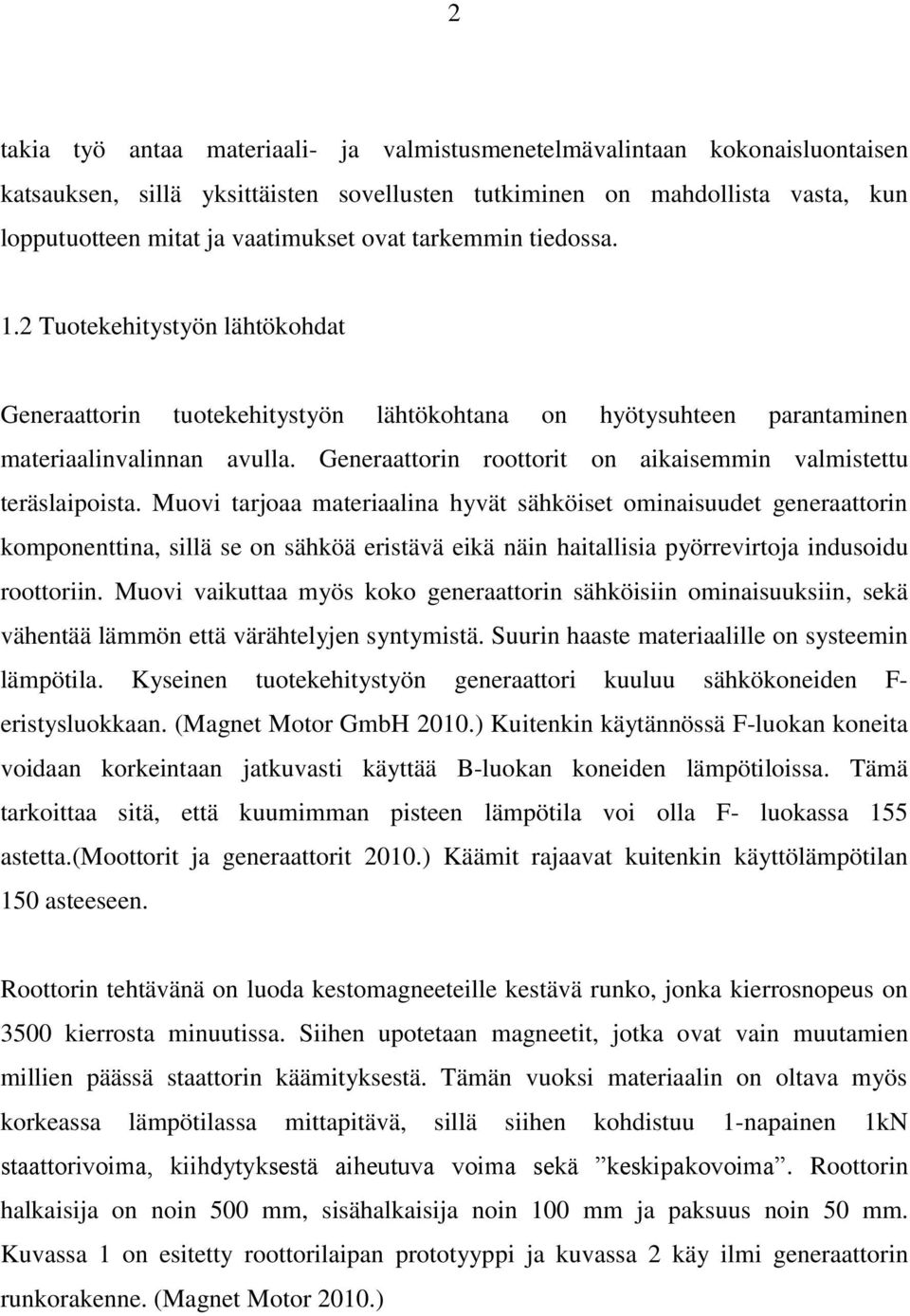 2

takia työ antaa materiaali- ja valmistusmenetelmävalintaan kokonaisluontaisen katsauksen, sillä yksittäisten sovellusten tutkiminen on mahdollista vasta, kun lopputuotteen mitat ja vaatimukset ovat tarkemmin tiedossa.

1.2 Tuotekehitystyön lähtökohdat

Generaattorin tuotekehitystyön lähtökohtana on hyötysuhteen parantaminen materiaalinvalinnan avulla. Generaattorin roottorit on aikaisemmin valmistettu teräslaipoista. Muovi tarjoaa materiaalina hyvät sähköiset ominaisuudet generaattorin komponenttina, sillä se on sähköä eristävä eikä näin haitallisia pyörrevirtoja indusoidu roottoriin. Muovi vaikuttaa myös koko generaattorin sähköisiin ominaisuuksiin, sekä vähentää lämmön että värähtelyjen syntymistä. Suurin haaste materiaalille on systeemin lämpötila. Kyseinen tuotekehitystyön generaattori kuuluu sähkökoneiden F-eristysluokkaan. (Magnet Motor GmbH 2010.) Kuitenkin käytännössä F-luokan koneita voidaan korkeintaan jatkuvasti käyttää B-luokan koneiden lämpötiloissa. Tämä tarkoittaa sitä, että kuumimman pisteen lämpötila voi olla F- luokassa 155 astetta.(Moottorit ja generaattorit 2010.) Käämit rajaavat kuitenkin käyttölämpötilan 150 asteeseen.

Roottorin tehtävänä on luoda kestomagneeteille kestävä runko, jonka kierrosnopeus on 3500 kierrosta minuutissa. Siihen upotetaan magneetit, jotka ovat vain muutamien millien päässä staattorin käämityksestä. Tämän vuoksi materiaalin on oltava myös korkeassa lämpötilassa mittapitävä, sillä siihen kohdistuu 1-napainen 1kN staattorivoima, kiihdytyksestä aiheutuva voima sekä ”keskipakovoima”. Roottorin halkaisija on noin 500 mm, sisähalkaisija noin 100 mm ja paksuus noin 50 mm. Kuvassa 1 on esitetty roottorilaipan prototyyppi ja kuvassa 2 käy ilmi generaattorin runkorakenne. (Magnet Motor 2010.)